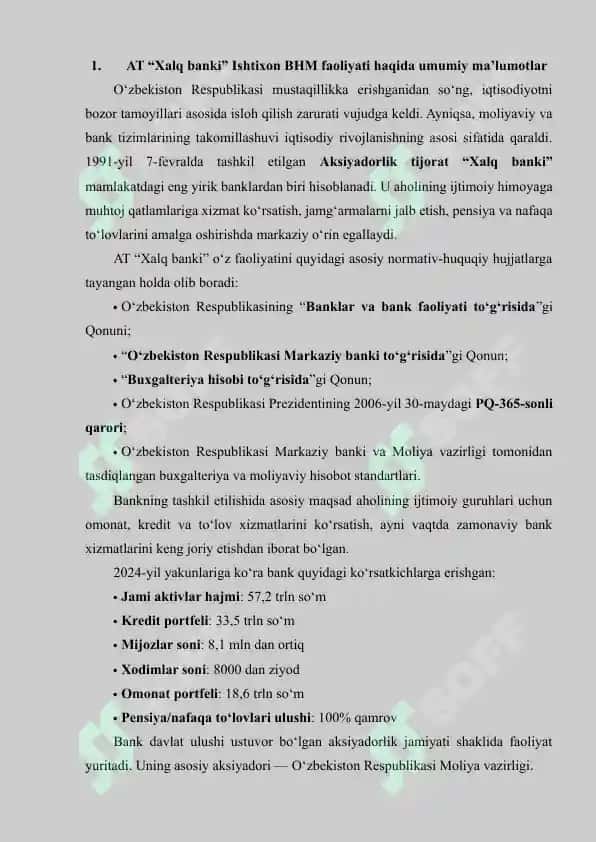 1. AT “Xalq banki” Ishtixon BHM faoliyati haqida umumiy ma’lumotlar

O‘zbekiston Respublikasi mustaqillikka erishganidan so‘ng, iqtisodiyotni bozor tamoyillari asosida isloh qilish zarurati vujudga keldi. Ayniqsa, moliyaviy va bank tizimlarining takomillashuvi iqtisodiy rivojlanishning asosi sifatida qaraldi. 1991-yil 7-fevralda tashkil etilgan Aksiyadorlik tijorat “Xalq banki” mamlakatdagi eng yirik banklardan biri hisoblanadi. U aholining ijtimoiy himoyaga muhtoj qatlamlariga xizmat ko‘rsatish, jamg‘armalarni jalb etish, pensiya va nafaqa to‘lovlarini amalga oshirishda markaziy o‘rin egallaydi.

AT “Xalq banki” o‘z faoliyatini quyidagi asosiy normativ-huquqiy hujjatlarga tayangan holda olib boradi:

• O‘zbekiston Respublikasining “Banklar va bank faoliyati to‘g‘risida”gi Qonuni;

• “O‘zbekiston Respublikasi Markaziy banki to‘g‘risida”gi Qonun;

• “Buxgalteriya hisobi to‘g‘risida”gi Qonun;

• O‘zbekiston Respublikasi Prezidentining 2006-yil 30-maydagi PQ-365-sonli qarori;

• O‘zbekiston Respublikasi Markaziy banki va Moliya vazirligi tomonidan tasdiqlangan buxgalteriya va moliyaviy hisobot standartlari.

Bankning tashkil etilishida asosiy maqsad aholining ijtimoiy guruhlari uchun omonat, kredit va to‘lov xizmatlarini ko‘rsatish, ayni vaqtda zamonaviy bank xizmatlarini keng joriy etishdan iborat bo‘lgan.

2024-yil yakunlariga ko‘ra bank quyidagi ko‘rsatkichlarga erishgan:

• Jami aktivlar hajmi: 57,2 trln so‘m

• Kredit portfeli: 33,5 trln so‘m

• Mijozlar soni: 8,1 mln dan ortiq

• Xodimlar soni: 8000 dan ziyod

• Omonat portfeli: 18,6 trln so‘m

• Pensiya/nafaqa to‘lovlari ulushi: 100% qamrov

Bank davlat ulushi ustuvor bo‘lgan aksiyadorlik jamiyati shaklida faoliyat yuritadi. Uning asosiy aksiyadori — O‘zbekiston Respublikasi Moliya vazirligi.